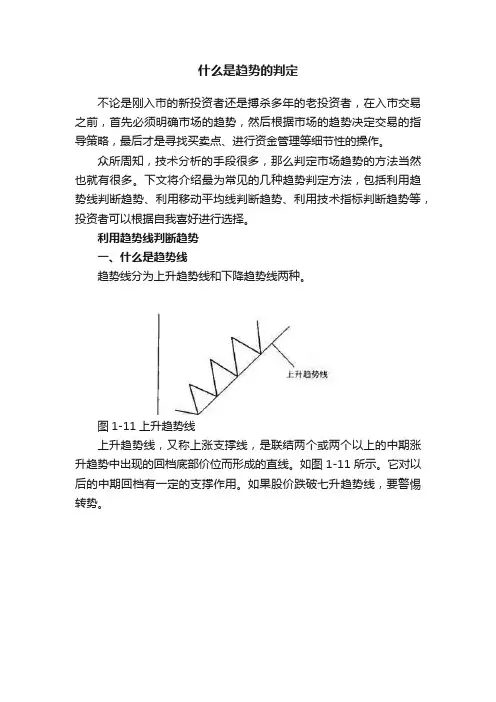 什么是趋势的判定

不论是刚入市的新投资者还是搏杀多年的老投资者，在入市交易之前，首先必须明确市场的趋势，然后根据市场的趋势决定交易的指导策略，最后才是寻找买卖点、进行资金管理等细节性的操作。

众所周知，技术分析的手段很多，那么判定市场趋势的方法当然也就有很多。下文将介绍最为常见的几种趋势判定方法，包括利用趋势线判断趋势、利用移动平均线判断趋势、利用技术指标判断趋势等，投资者可以根据自我喜好进行选择。

利用趋势线判断趋势

一、什么是趋势线

趋势线分为上升趋势线和下降趋势线两种。

上升趋势线

图 1-11 上升趋势线

上升趋势线，又称上涨支撑线，是联结两个或两个以上的中期涨升趋势中出现的回档底部价位而形成的直线。如图 1-11 所示。它对以后的中期回档有一定的支撑作用。如果股价跌破七升趋势线，要警惕转势。